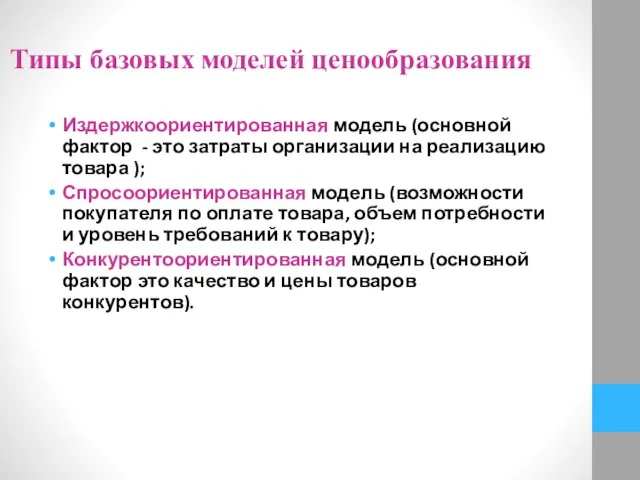 Типы базовых моделей ценообразования

• Издержкоориентированная модель (основной фактор - это затраты организации на реализацию товара );
• Спросоориентированная модель (возможности покупателя по оплате товара, объем потребности и уровень требований к товару);
• Конкурентоориентированная модель (основной фактор это качество и цены товаров конкурентов).